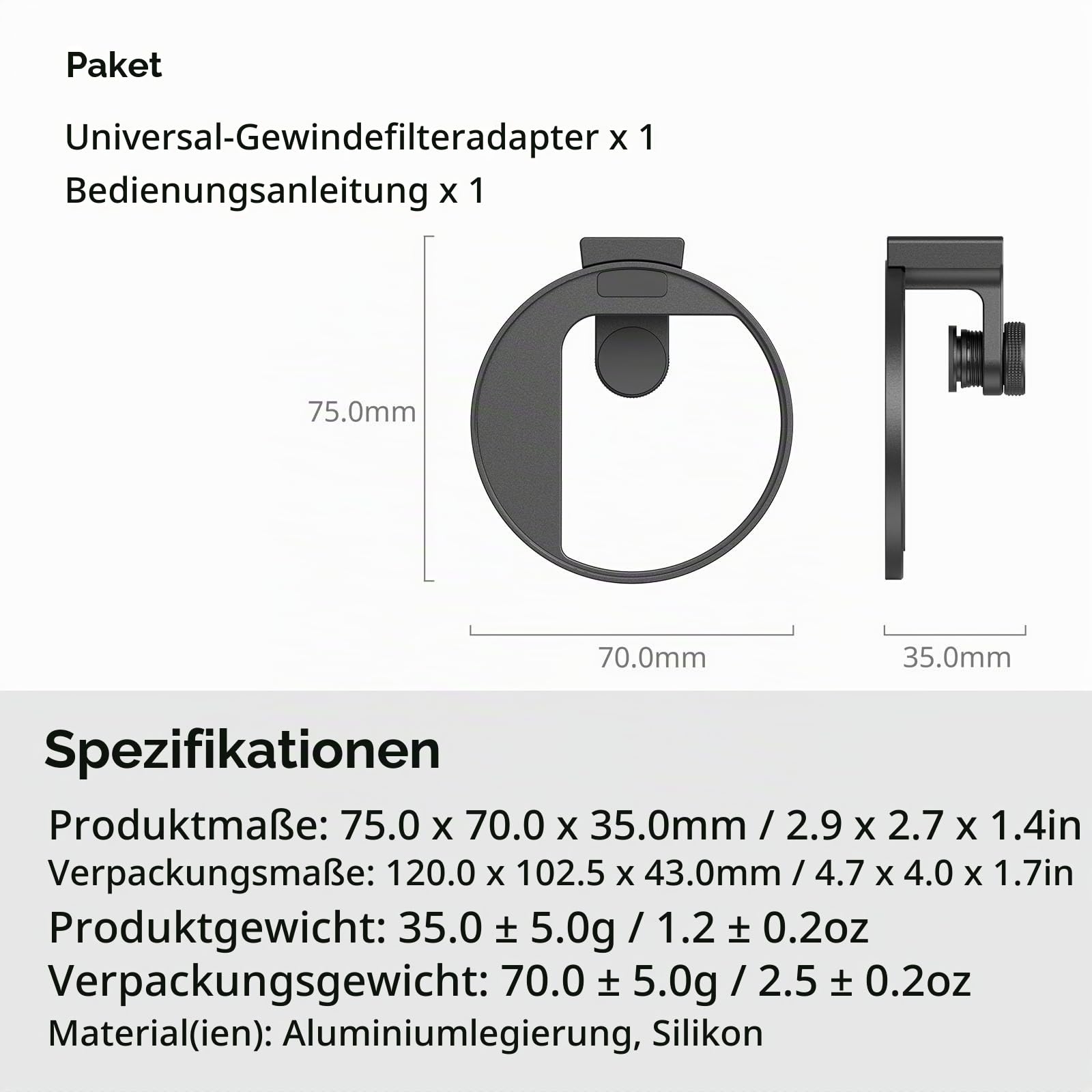 Paket

Universal-Gewindefilteradapter x 1
Bedienungsanleitung x 1

75.0mm

70.0mm

35.0mm

Spezifikationen

Produktmaße: 75.0 x 70.0 x 35.0mm / 2.9 x 2.7 x 1.4in
Verpackungsmaße: 120.0 x 102.5 x 43.0mm / 4.7 x 4.0 x 1.7in
Produktgewicht: 35.0 ± 5.0g / 1.2 ± 0.2oz
Verpackungsgewicht: 70.0 ± 5.0g / 2.5 ± 0.2oz
Material(ien): Aluminiumlegierung, Silikon